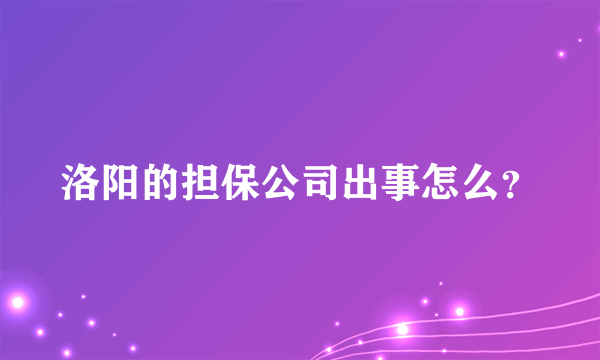 洛阳的担保公司出事怎么?